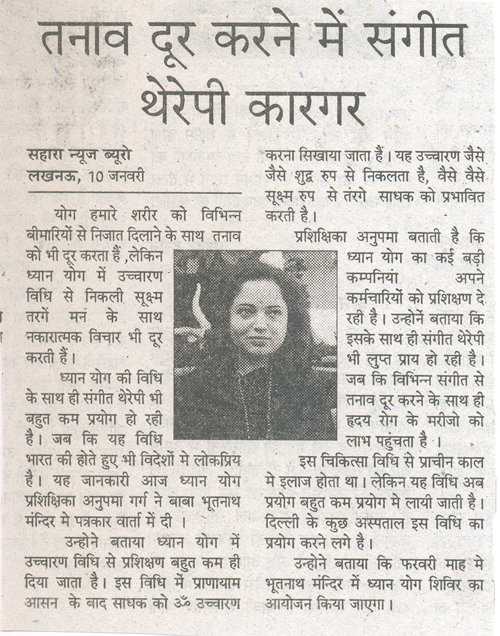 तनाव दूर करने में संगीत थेरेपी कारगर

सहारा न्यूज ब्यूरो
लखनऊ, 10 जनवरी

योग हमारे शरीर को विभिन्न बीमारियों से निजात दिलाने के साथ तनाव को भी दूर करता हैं ,लेकिन ध्यान योग में उच्चारण विधि से निकली सूक्ष्म तरगें मन के साथ नकारात्मक विचार भी दूर करती हैं।

ध्यान योग की विधि के साथ ही संगीत थेरेपी भी बहुत कम प्रयोग हो रही है। जब कि यह विधि भारत की होते हुए भी विदेशों मे लोकप्रिय है। यह जानकारी आज ध्यान योग प्रशिक्षिका अनुपमा गर्ग ने बाबा भूतनाथ मन्दिर मे पत्रकार वार्ता में दी ।

उन्होने बताया ध्यान योग में उच्चारण विधि से प्रशिक्षण बहुत कम ही दिया जाता है। इस विधि में प्राणायाम आसन के बाद साधक को ॐ उच्चारण करना सिखाया जाता हैं। यह उच्चारण जैसे जैसे शुद्व रुप से निकलता है, वैसे वैसे सूक्ष्म रुप से तंरगे साधक को प्रभावित करती है।

प्रशिक्षिका अनुपमा बताती है कि ध्यान योग का कई बड़ी कम्पनियां अपने कर्मचारियों को प्रशिक्षण दे रही है। उन्होनें बताया कि इसके साथ ही संगीत थेरेपी भी लुप्त प्राय हो रही है। जब कि विभिन्न संगीत से तनाव दूर करने के साथ ही हृदय रोग के मरीजो को लाभ पहुंचता है ।

इस चिकित्सा विधि से प्राचीन काल मे इलाज होता था। लेकिन यह विधि अब प्रयोग बहुत कम प्रयोग मे लायी जाती है। दिल्ली के कुछ अस्पताल इस विधि का प्रयोग करने लगे है।

उन्होने बताया कि फरवरी माह मे भूतनाथ मन्दिर में ध्यान योग शिविर का आयोजन किया जाएगा।